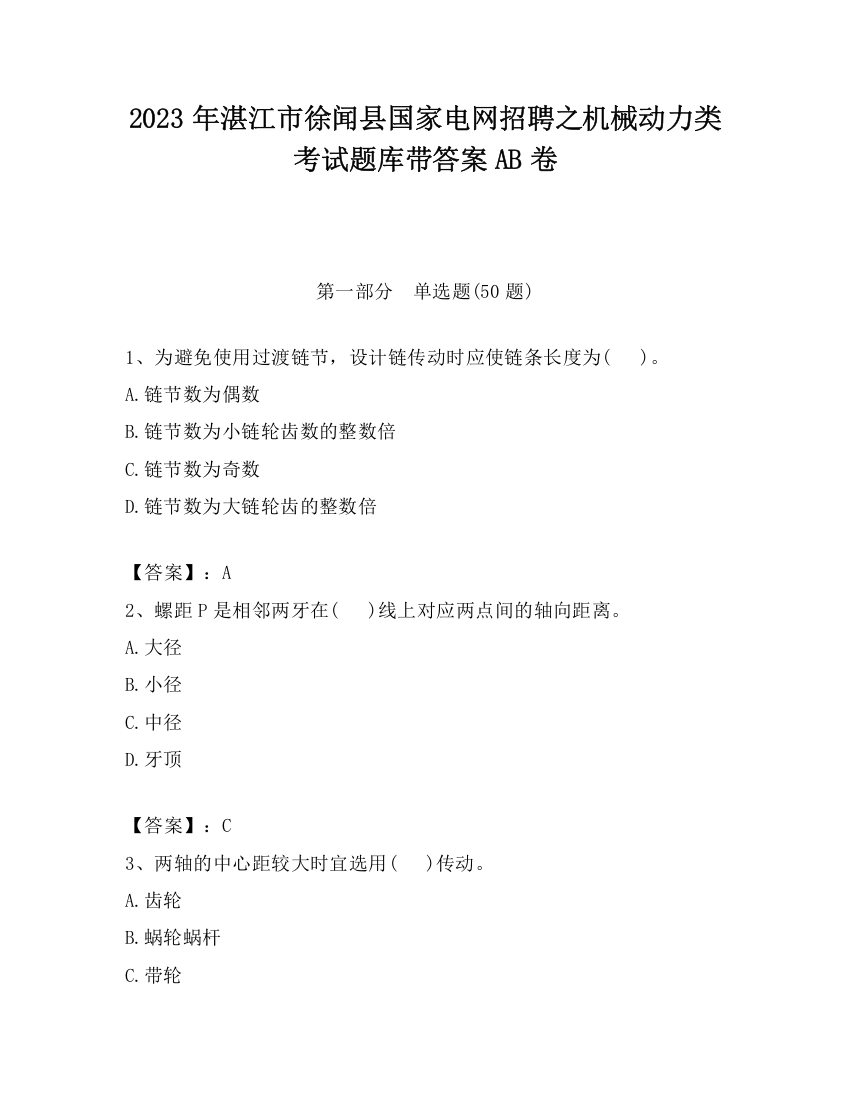 2023 年湛江市徐闻县国家电网招聘之机械动力类考试题库带答案 AB 卷

第一部分　单选题(50 题)

1、为避免使用过渡链节，设计链传动时应使链条长度为(　)。

A.链节数为偶数

B.链节数为小链轮齿数的整数倍

C.链节数为奇数

D.链节数为大链轮齿的整数倍

【答案】：A

2、螺距 P 是相邻两牙在(　)线上对应两点间的轴向距离。

A.大径

B.小径

C.中径

D.牙顶

【答案】：C

3、两轴的中心距较大时宜选用(　)传动。

A.齿轮

B.蜗轮蜗杆

C.带轮